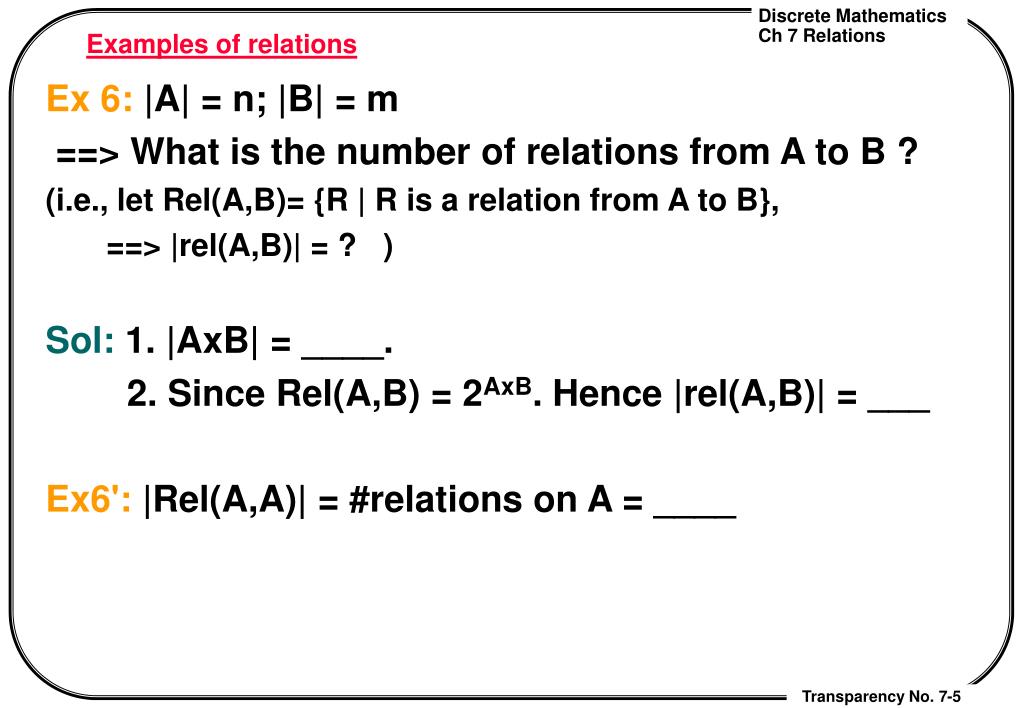 Discrete Mathematics
Ch 7 Relations

Examples of relations

Ex 6: |A| = n; |B| = m

==> What is the number of relations from A to B ?

(i.e., let Rel(A,B)= {R | R is a relation from A to B},

==> |rel(A,B)| = ? )

Sol: 1. |AxB| = ____.

2. Since Rel(A,B) = $2^{AxB}$. Hence |rel(A,B)| = ___

Ex6': |Rel(A,A)| = #relations on A = ____

Transparency No. 7-5